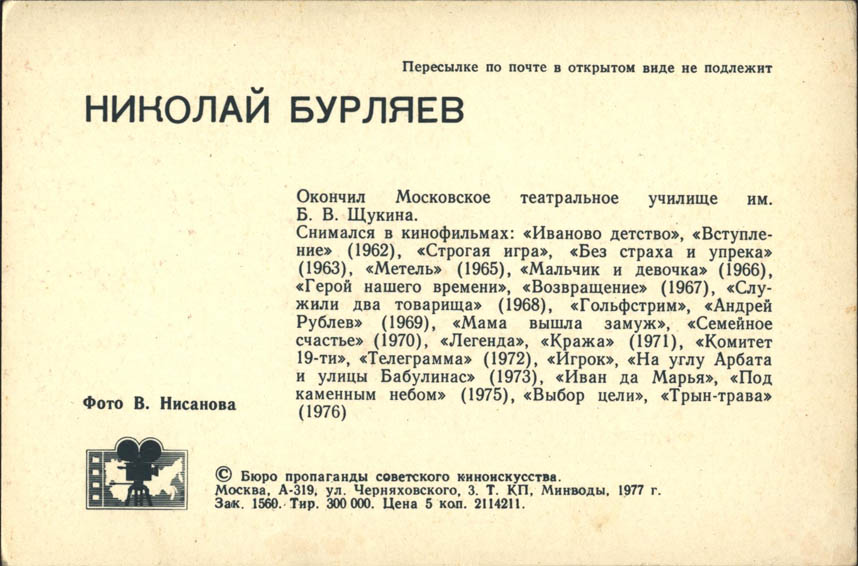 Пересылке по почте в открытом виде не подлежит

НИКОЛАЙ БУРЛЯЕВ

Окончил Московское театральное училище им. Б. В. Щукина.
Снимался в кинофильмах: «Иваново детство», «Вступление» (1962), «Строгая игра», «Без страха и упрека» (1963), «Метель» (1965), «Мальчик и девочка» (1966), «Герой нашего времени», «Возвращение» (1967), «Служили два товарища» (1968), «Гольфстрим», «Андрей Рублев» (1969), «Мама вышла замуж», «Семейное счастье» (1970), «Легенда», «Кража» (1971), «Комитет 19-ти», «Телеграмма» (1972), «Игрок», «На углу Арбата и улицы Бабулинас» (1973), «Иван да Марья», «Под каменным небом» (1975), «Выбор цели», «Трын-трава» (1976)

Фото В. Нисанова

© Бюро пропаганды советского киноискусства.
Москва, А-319, ул. Черняховского, 3. Т. КП, Минводы, 1977 г.
Зак. 1560. Тир. 300 000. Цена 5 коп. 2114211.